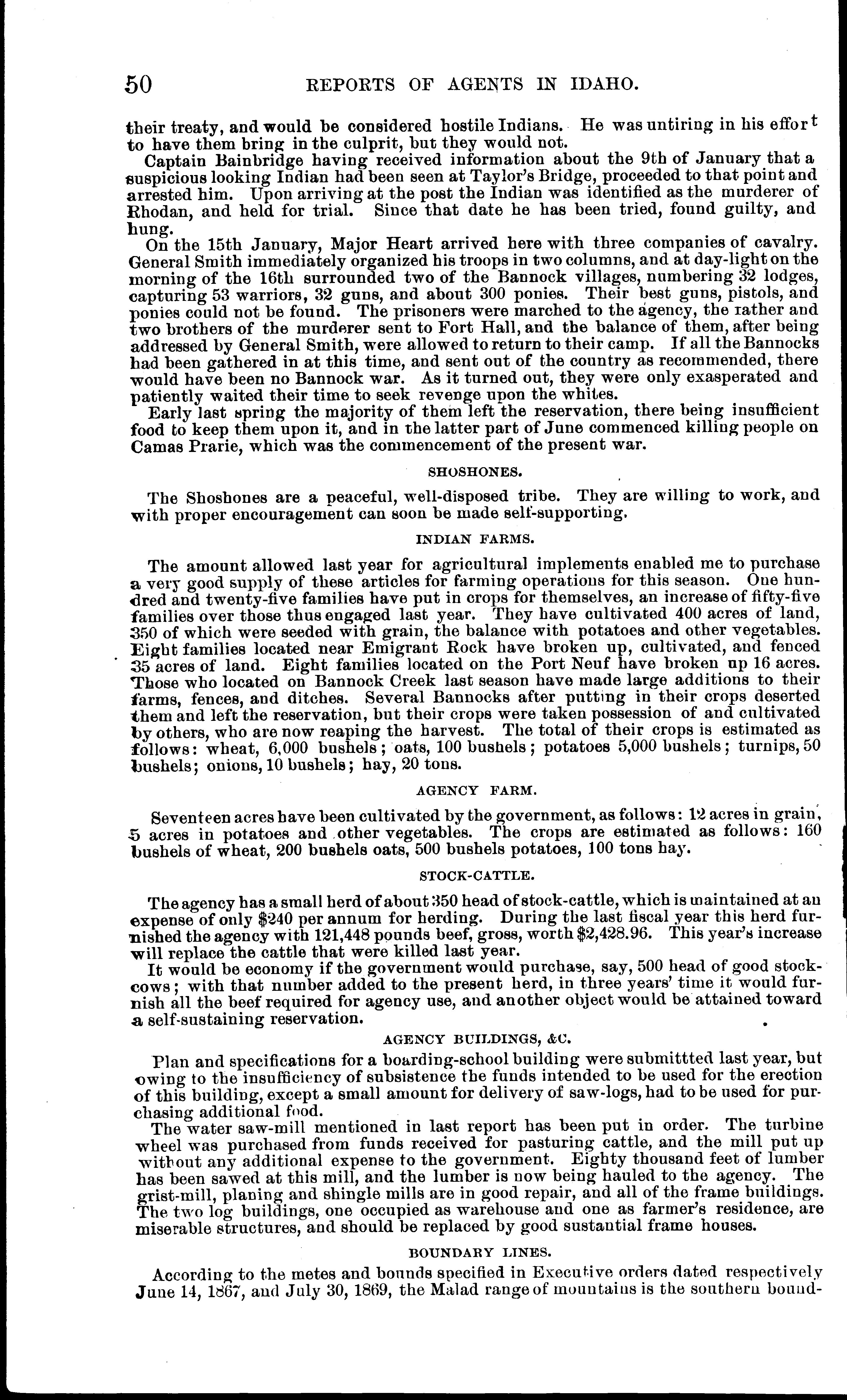 50 REPORTS OF AGENTS IN IDAHO.

their treaty, and would be considered hostile Indians. He was untiring in his effort to have them bring in the culprit, but they would not.

Captain Bainbridge having received information about the 9th of January that a suspicious looking Indian had been seen at Taylor's Bridge, proceeded to that point and arrested him. Upon arriving at the post the Indian was identified as the murderer of Rhodan, and held for trial. Since that date he has been tried, found guilty, and hung.

On the 15th January, Major Heart arrived here with three companies of cavalry. General Smith immediately organized his troops in two columns, and at day-light on the morning of the 16th surrounded two of the Bannock villages, numbering 32 lodges, capturing 53 warriors, 32 guns, and about 300 ponies. Their best guns, pistols, and ponies could not be found. The prisoners were marched to the agency, the father and two brothers of the murderer sent to Fort Hall, and the balance of them, after being addressed by General Smith, were allowed to return to their camp. If all the Bannocks had been gathered in at this time, and sent out of the country as recommended, there would have been no Bannock war. As it turned out, they were only exasperated and patiently waited their time to seek revenge upon the whites.

Early last spring the majority of them left the reservation, there being insufficient food to keep them upon it, and in the latter part of June commenced killing people on Camas Prarie, which was the commencement of the present war.

SHOSHONES.

The Shoshones are a peaceful, well-disposed tribe. They are willing to work, and with proper encouragement can soon be made self-supporting.

INDIAN FARMS.

The amount allowed last year for agricultural implements enabled me to purchase a very good supply of these articles for farming operations for this season. One hundred and twenty-five families have put in crops for themselves, an increase of fifty-five families over those thus engaged last year. They have cultivated 400 acres of land, 350 of which were seeded with grain, the balance with potatoes and other vegetables. Eight families located near Emigrant Rock have broken up, cultivated, and fenced 35 acres of land. Eight families located on the Port Neuf have broken up 16 acres. Those who located on Bannock Creek last season have made large additions to their farms, fences, and ditches. Several Bannocks after putting in their crops deserted them and left the reservation, but their crops were taken possession of and cultivated by others, who are now reaping the harvest. The total of their crops is estimated as follows: wheat, 6,000 bushels; oats, 100 bushels; potatoes 5,000 bushels; turnips, 50 bushels; onions, 10 bushels; hay, 20 tons.

AGENCY FARM.

Seventeen acres have been cultivated by the government, as follows: 12 acres in grain, 5 acres in potatoes and other vegetables. The crops are estimated as follows: 160 bushels of wheat, 200 bushels oats, 500 bushels potatoes, 100 tons hay.

STOCK-CATTLE.

The agency has a small herd of about 350 head of stock-cattle, which is maintained at an expense of only $240 per annum for herding. During the last fiscal year this herd furnished the agency with 121,448 pounds beef, gross, worth $2,428.96. This year's increase will replace the cattle that were killed last year.

It would be economy if the government would purchase, say, 500 head of good stock-cows; with that number added to the present herd, in three years' time it would furnish all the beef required for agency use, and another object would be attained toward a self-sustaining reservation.

AGENCY BUILDINGS, &C.

Plan and specifications for a boarding-school building were submittted last year, but owing to the insufficiency of subsistence the funds intended to be used for the erection of this building, except a small amount for delivery of saw-logs, had to be used for purchasing additional food.

The water saw-mill mentioned in last report has been put in order. The turbine wheel was purchased from funds received for pasturing cattle, and the mill put up without any additional expense to the government. Eighty thousand feet of lumber has been sawed at this mill, and the lumber is now being hauled to the agency. The grist-mill, planing and shingle mills are in good repair, and all of the frame buildings. The two log buildings, one occupied as warehouse and one as farmer's residence, are miserable structures, and should be replaced by good sustantial frame houses.

BOUNDARY LINES.

According to the metes and bounds specified in Executive orders dated respectively June 14, 1867, and July 30, 1869, the Malad range of mountains is the southern bound-